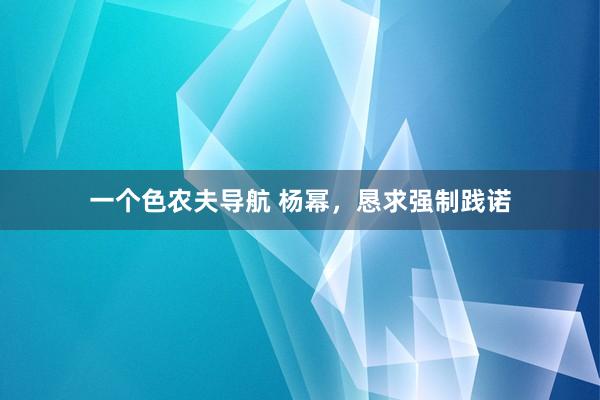 一个色农夫导航 杨幂，恳求强制践诺